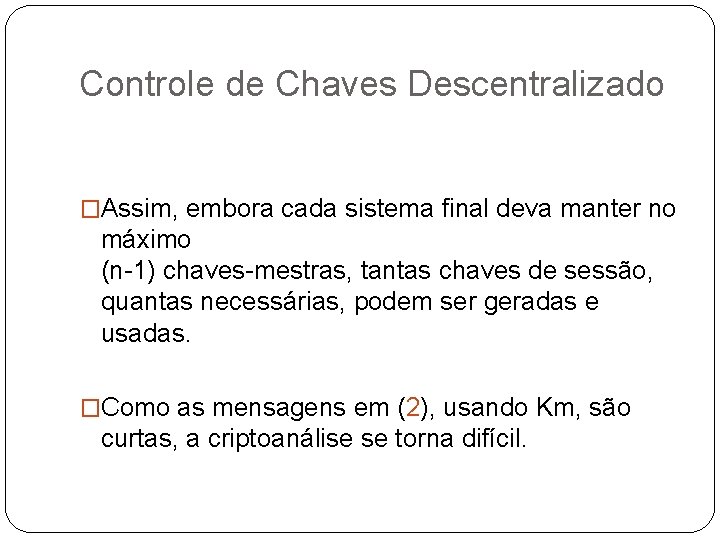 Controle de Chaves Descentralizado

□Assim, embora cada sistema final deva manter no máximo
(n-1) chaves-mestras, tantas chaves de sessão, quantas necessárias, podem ser geradas e usadas.

□Como as mensagens em (2), usando Km, são curtas, a criptoanálise se torna difícil.